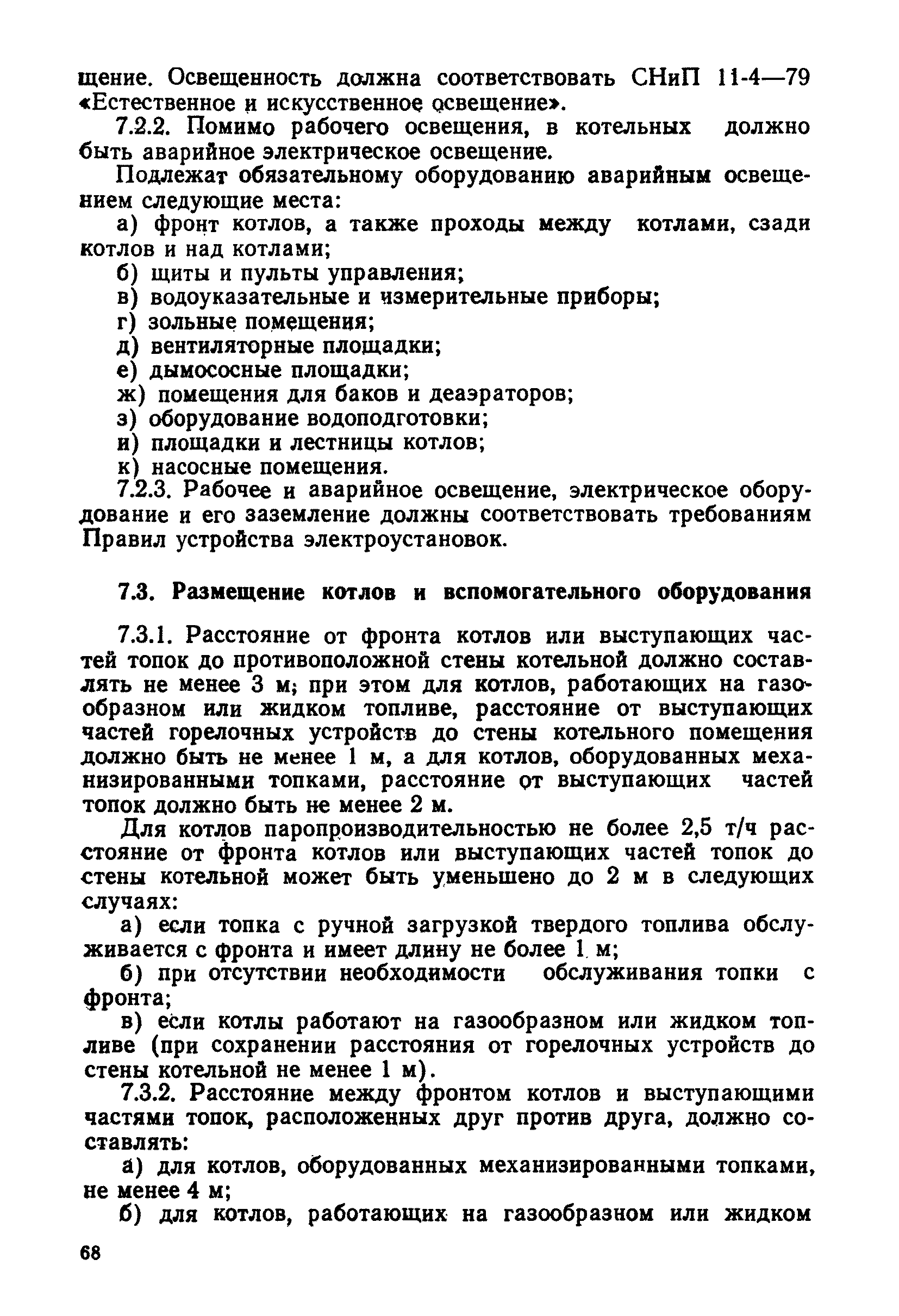 щение. Освещенность должна соответствовать СНиП 11-4—79 «Естественное и искусственное освещение».

7.2.2. Помимо рабочего освещения, в котельных должно быть аварийное электрическое освещение.

Подлежат обязательному оборудованию аварийным освещением следующие места:

а) фронт котлов, а также проходы между котлами, сзади котлов и над котлами;

б) щиты и пульты управления;

в) водоуказательные и измерительные приборы;

г) зольные помещения;

д) вентиляторные площадки;

е) дымососные площадки;

ж) помещения для баков и деаэраторов;

з) оборудование водоподготовки;

и) площадки и лестницы котлов;

к) насосные помещения.

7.2.3. Рабочее и аварийное освещение, электрическое оборудование и его заземление должны соответствовать требованиям Правил устройства электроустановок.

7.3. Размещение котлов и вспомогательного оборудования

7.3.1. Расстояние от фронта котлов или выступающих частей топок до противоположной стены котельной должно составлять не менее 3 м; при этом для котлов, работающих на газообразном или жидком топливе, расстояние от выступающих частей горелочных устройств до стены котельного помещения должно быть не менее 1 м, а для котлов, оборудованных механизированными топками, расстояние от выступающих частей топок должно быть не менее 2 м.

Для котлов паропроизводительностью не более 2,5 т/ч расстояние от фронта котлов или выступающих частей топок до стены котельной может быть уменьшено до 2 м в следующих случаях:

а) если топка с ручной загрузкой твердого топлива обслуживается с фронта и имеет длину не более 1 м;

б) при отсутствии необходимости обслуживания топки с фронта;

в) если котлы работают на газообразном или жидком топливе (при сохранении расстояния от горелочных устройств до стены котельной не менее 1 м).

7.3.2. Расстояние между фронтом котлов и выступающими частями топок, расположенных друг против друга, должно составлять:

а) для котлов, оборудованных механизированными топками, не менее 4 м;

б) для котлов, работающих на газообразном или жидком

68